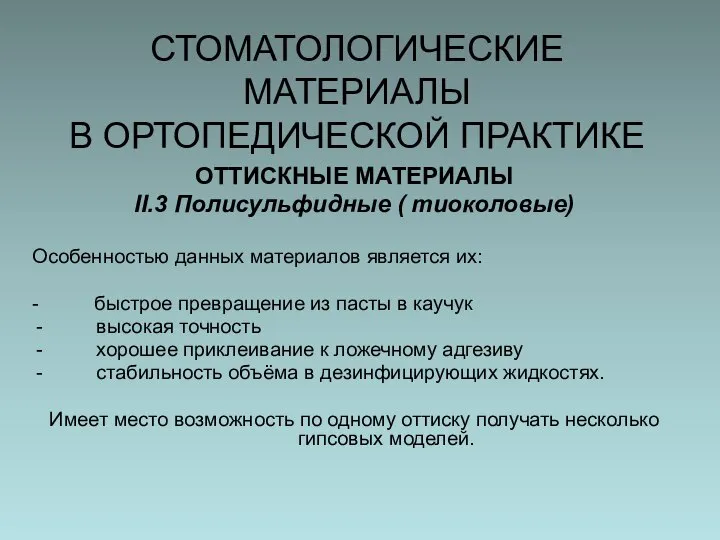 СТОМАТОЛОГИЧЕСКИЕ МАТЕРИАЛЫ
В ОРТОПЕДИЧЕСКОЙ ПРАКТИКЕ

ОТТИСКНЫЕ МАТЕРИАЛЫ
II.3 Полисульфидные ( тиоколовые)

Особенностью данных материалов является их:

- быстрое превращение из пасты в каучук
- высокая точность
- хорошее приклеивание к ложечному адгезиву
- стабильность объёма в дезинфицирующих жидкостях.

Имеет место возможность по одному оттиску получать несколько гипсовых моделей.